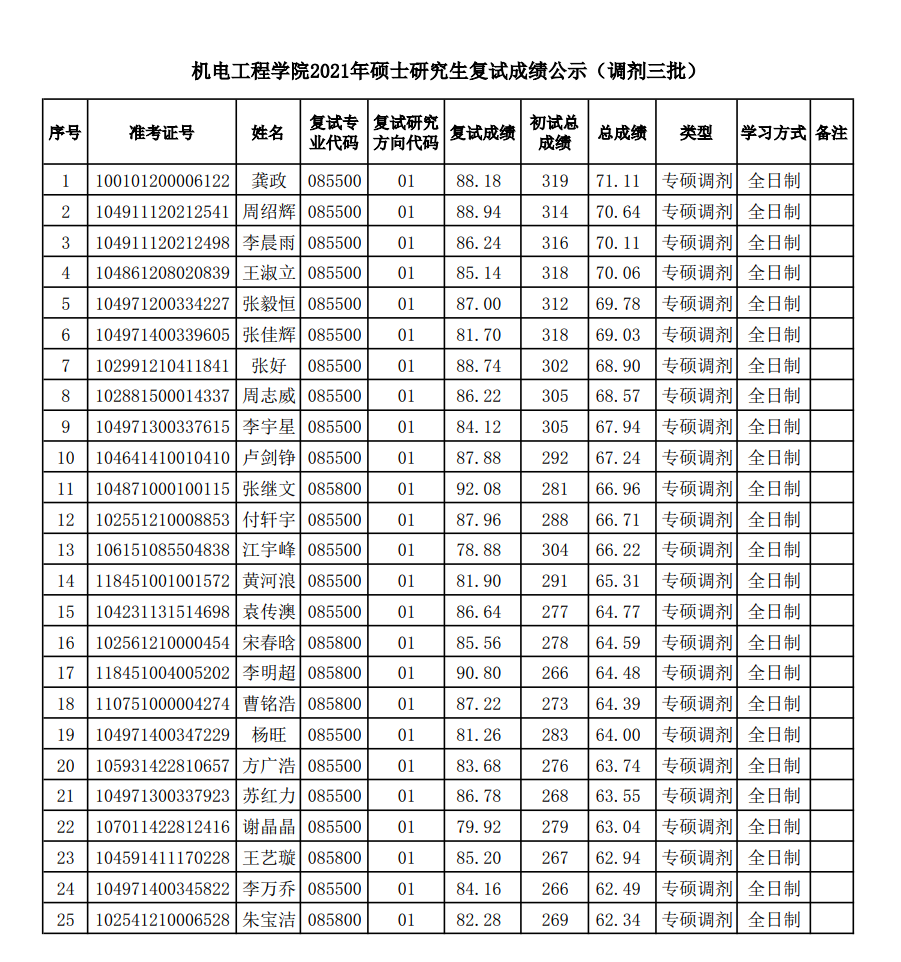 机电工程学院2021年硕士研究生复试成绩公示（调剂三批）

| 序号 | 准考证号 | 姓名 | 复试专业代码 | 复试研究方向代码 | 复试成绩 | 初试总成绩 | 总成绩 | 类型 | 学习方式 | 备注 |
|---|---|---|---|---|---|---|---|---|---|---|
| 1 | 100101200006122 | 龚政 | 085500 | 01 | 88.18 | 319 | 71.11 | 专硕调剂 | 全日制 | |
| 2 | 104911120212541 | 周绍辉 | 085500 | 01 | 88.94 | 314 | 70.64 | 专硕调剂 | 全日制 | |
| 3 | 104911120212498 | 李晨雨 | 085500 | 01 | 86.24 | 316 | 70.11 | 专硕调剂 | 全日制 | |
| 4 | 104861208020839 | 王淑立 | 085500 | 01 | 85.14 | 318 | 70.06 | 专硕调剂 | 全日制 | |
| 5 | 104971200334227 | 张毅恒 | 085500 | 01 | 87.00 | 312 | 69.78 | 专硕调剂 | 全日制 | |
| 6 | 104971400339605 | 张佳辉 | 085500 | 01 | 81.70 | 318 | 69.03 | 专硕调剂 | 全日制 | |
| 7 | 102991210411841 | 张好 | 085500 | 01 | 88.74 | 302 | 68.90 | 专硕调剂 | 全日制 | |
| 8 | 102881500014337 | 周志威 | 085500 | 01 | 86.22 | 305 | 68.57 | 专硕调剂 | 全日制 | |
| 9 | 104971300337615 | 李宇星 | 085500 | 01 | 84.12 | 305 | 67.94 | 专硕调剂 | 全日制 | |
| 10 | 104641410010410 | 卢剑铮 | 085500 | 01 | 87.88 | 292 | 67.24 | 专硕调剂 | 全日制 | |
| 11 | 104871000100115 | 张继文 | 085800 | 01 | 92.08 | 281 | 66.96 | 专硕调剂 | 全日制 | |
| 12 | 102551210008853 | 付轩宇 | 085500 | 01 | 87.96 | 288 | 66.71 | 专硕调剂 | 全日制 | |
| 13 | 106151085504838 | 江宇峰 | 085500 | 01 | 78.88 | 304 | 66.22 | 专硕调剂 | 全日制 | |
| 14 | 118451001001572 | 黄河浪 | 085500 | 01 | 81.90 | 291 | 65.31 | 专硕调剂 | 全日制 | |
| 15 | 104231131514698 | 袁传澳 | 085500 | 01 | 86.64 | 277 | 64.77 | 专硕调剂 | 全日制 | |
| 16 | 102561210000454 | 宋春晗 | 085800 | 01 | 85.56 | 278 | 64.59 | 专硕调剂 | 全日制 | |
| 17 | 118451004005202 | 李明超 | 085800 | 01 | 90.80 | 266 | 64.48 | 专硕调剂 | 全日制 | |
| 18 | 110751000004274 | 曹铭浩 | 085800 | 01 | 87.22 | 273 | 64.39 | 专硕调剂 | 全日制 | |
| 19 | 104971400347229 | 杨旺 | 085500 | 01 | 81.26 | 283 | 64.00 | 专硕调剂 | 全日制 | |
| 20 | 105931422810657 | 方广浩 | 085500 | 01 | 83.68 | 276 | 63.74 | 专硕调剂 | 全日制 | |
| 21 | 104971300337923 | 苏红力 | 085500 | 01 | 86.78 | 268 | 63.55 | 专硕调剂 | 全日制 | |
| 22 | 107011422812416 | 谢晶晶 | 085500 | 01 | 79.92 | 279 | 63.04 | 专硕调剂 | 全日制 | |
| 23 | 104591411170228 | 王艺璇 | 085800 | 01 | 85.20 | 267 | 62.94 | 专硕调剂 | 全日制 | |
| 24 | 104971400345822 | 李万乔 | 085500 | 01 | 84.16 | 266 | 62.49 | 专硕调剂 | 全日制 | |
| 25 | 102541210006528 | 朱宝洁 | 085800 | 01 | 82.28 | 269 | 62.34 | 专硕调剂 | 全日制 | |